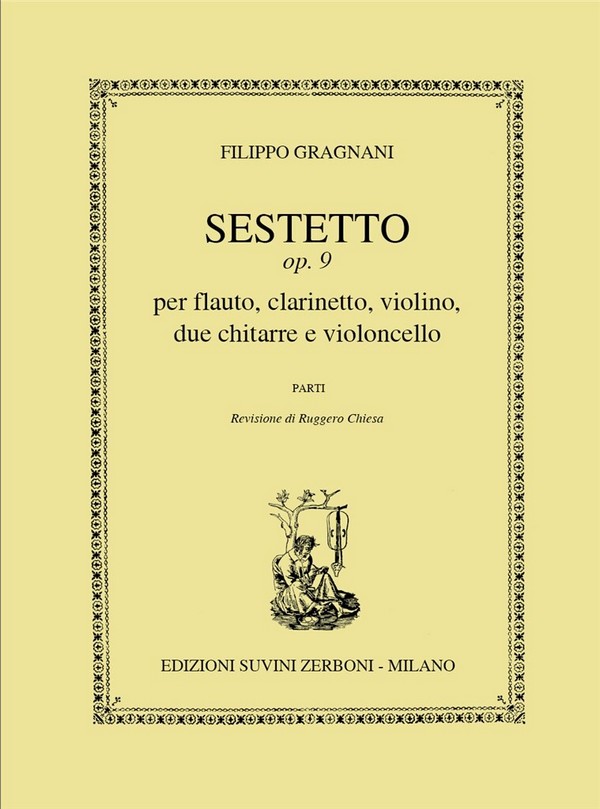 FILIPPO GRAGNANI

SESTETTO

op. 9

per flauto, clarinetto, violino, due chitarre e violoncello

PARTI

Revisione di Ruggero Chiesa

EDIZIONI SUVINI ZERBONI - MILANO